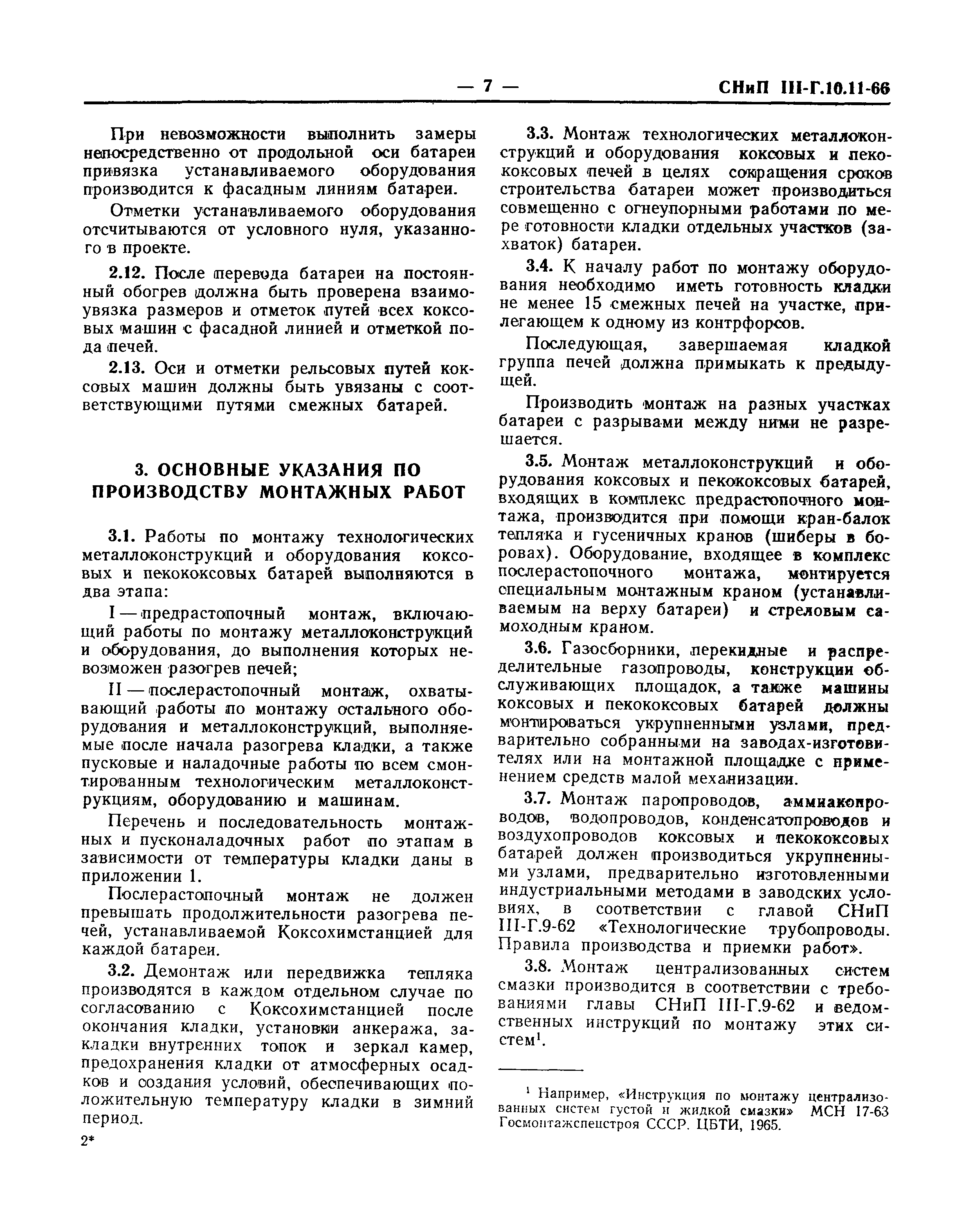 — 7 — СНиП III-Г.10.11-66

При невозможности выполнить замеры непосредственно от продольной оси батареи привязка устанавливаемого оборудования производится к фасадным линиям батареи.

Отметки устанавливаемого оборудования отсчитываются от условного нуля, указанного в проекте.

2.12. После перевода батареи на постоянный обогрев должна быть проверена взаимоувязка размеров и отметок путей всех коксовых машин с фасадной линией и отметкой пода печей.

2.13. Оси и отметки рельсовых путей коксовых машин должны быть увязаны с соответствующими путями смежных батарей.

3. ОСНОВНЫЕ УКАЗАНИЯ ПО ПРОИЗВОДСТВУ МОНТАЖНЫХ РАБОТ

3.1. Работы по монтажу технологических металлоконструкций и оборудования коксовых и пекококсовых батарей выполняются в два этапа:

I — предрастопочный монтаж, включающий работы по монтажу металлоконструкций и оборудования, до выполнения которых невозможен разогрев печей;

II — послерастопочный монтаж, охватывающий работы по монтажу остального оборудования и металлоконструкций, выполняемые после начала разогрева кладки, а также пусковые и наладочные работы по всем смонтированным технологическим металлоконструкциям, оборудованию и машинам.

Перечень и последовательность монтажных и пусконаладочных работ по этапам в зависимости от температуры кладки даны в приложении 1.

Послерастопочный монтаж не должен превышать продолжительности разогрева печей, устанавливаемой Коксохимстанцией для каждой батареи.

3.2. Демонтаж или передвижка тепляка производятся в каждом отдельном случае по согласованию с Коксохимстанцией после окончания кладки, установки анкеража, закладки внутренних топок и зеркал камер, предохранения кладки от атмосферных осадков и создания условий, обеспечивающих положительную температуру кладки в зимний период.

2*

3.3. Монтаж технологических металлоконструкций и оборудования коксовых и пекококсовых печей в целях сокращения сроков строительства батареи может производиться совмещенно с огнеупорными работами по мере готовности кладки отдельных участков (захваток) батареи.

3.4. К началу работ по монтажу оборудования необходимо иметь готовность кладки не менее 15 смежных печей на участке, прилегающем к одному из контрфорсов.

Последующая, завершаемая кладкой группа печей должна примыкать к предыдущей.

Производить монтаж на разных участках батареи с разрывами между ними не разрешается.

3.5. Монтаж металлоконструкций и оборудования коксовых и пекококсовых батарей, входящих в комплекс предрастопочного монтажа, производится при помощи кран-балок тепляка и гусеничных кранов (шиберы в боровах). Оборудование, входящее в комплекс послерастопочного монтажа, монтируется специальным монтажным краном (устанавливаемым на верху батареи) и стреловым самоходным краном.

3.6. Газосборники, перекидные и распределительные газопроводы, конструкции обслуживающих площадок, а также машины коксовых и пекококсовых батарей должны монтироваться укрупненными узлами, предварительно собранными на заводах-изготовителях или на монтажной площадке с применением средств малой механизации.

3.7. Монтаж паропроводов, аммиакопроводов, водопроводов, конденсатопроводов и воздухопроводов коксовых и пекококсовых батарей должен производиться укрупненными узлами, предварительно изготовленными индустриальными методами в заводских условиях, в соответствии с главой СНиП III-Г.9-62 «Технологические трубопроводы. Правила производства и приемки работ».

3.8. Монтаж централизованных систем смазки производится в соответствии с требованиями главы СНиП III-Г.9-62 и ведомственных инструкций по монтажу этих систем$^1$.

$^1$ Например, «Инструкция по монтажу централизованных систем густой и жидкой смазки» МСН 17-63 Госмонтажспецстроя СССР. ЦБТИ, 1965.